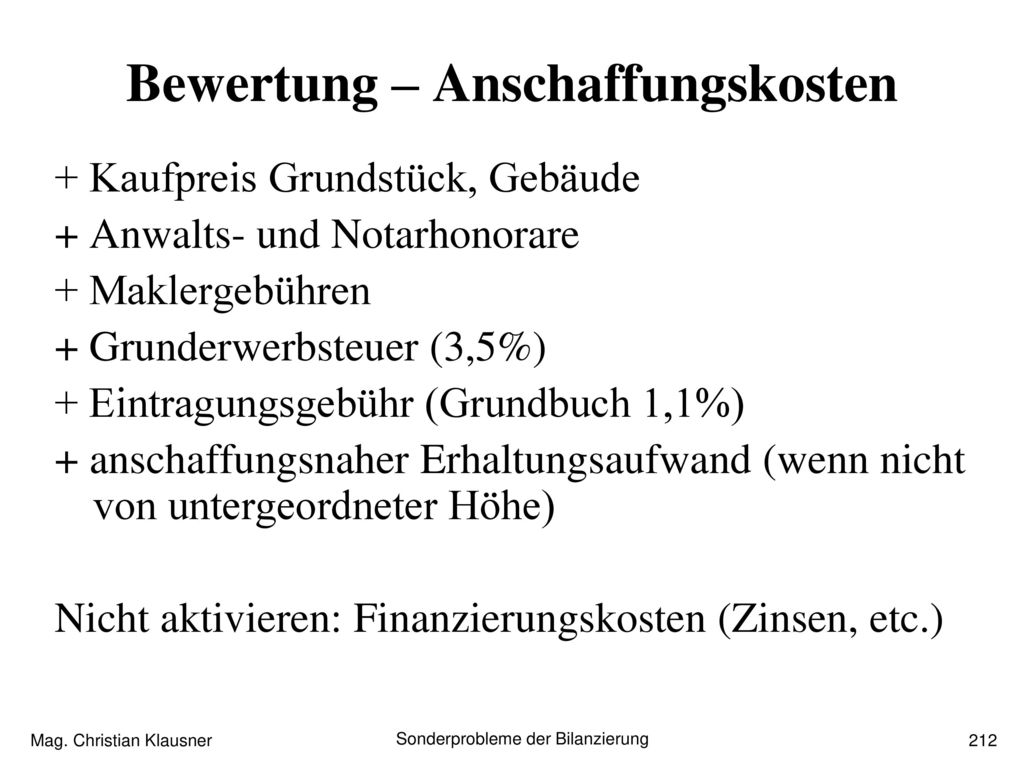 Bewertung – Anschaffungskosten

+ Kaufpreis Grundstück, Gebäude
+ Anwalts- und Notarhonorare
+ Maklergebühren
+ Grunderwerbsteuer (3,5%)
+ Eintragungsgebühr (Grundbuch 1,1%)
+ anschaffungsnaher Erhaltungsaufwand (wenn nicht von untergeordneter Höhe)

Nicht aktivieren: Finanzierungskosten (Zinsen, etc.)

Mag. Christian Klausner

Sonderprobleme der Bilanzierung

212